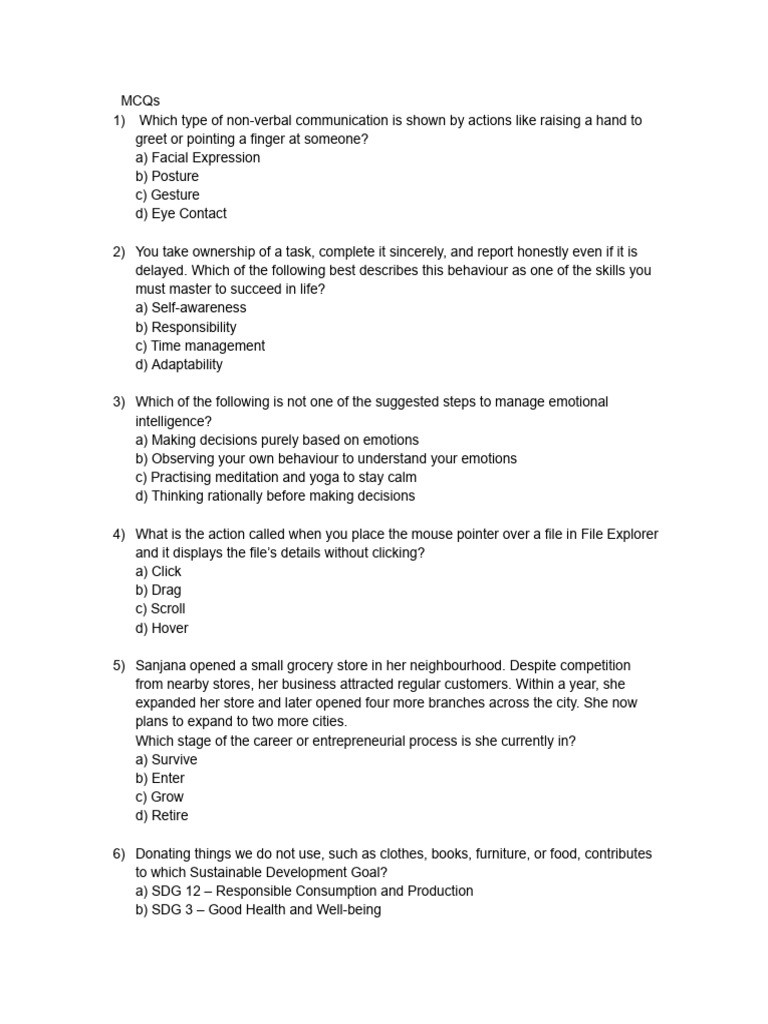 MCQs

1) Which type of non-verbal communication is shown by actions like raising a hand to greet or pointing a finger at someone?
a) Facial Expression
b) Posture
c) Gesture
d) Eye Contact

2) You take ownership of a task, complete it sincerely, and report honestly even if it is delayed. Which of the following best describes this behaviour as one of the skills you must master to succeed in life?
a) Self-awareness
b) Responsibility
c) Time management
d) Adaptability

3) Which of the following is not one of the suggested steps to manage emotional intelligence?
a) Making decisions purely based on emotions
b) Observing your own behaviour to understand your emotions
c) Practising meditation and yoga to stay calm
d) Thinking rationally before making decisions

4) What is the action called when you place the mouse pointer over a file in File Explorer and it displays the file's details without clicking?
a) Click
b) Drag
c) Scroll
d) Hover

5) Sanjana opened a small grocery store in her neighbourhood. Despite competition from nearby stores, her business attracted regular customers. Within a year, she expanded her store and later opened four more branches across the city. She now plans to expand to two more cities.
Which stage of the career or entrepreneurial process is she currently in?
a) Survive
b) Enter
c) Grow
d) Retire

6) Donating things we do not use, such as clothes, books, furniture, or food, contributes to which Sustainable Development Goal?
a) SDG 12 – Responsible Consumption and Production
b) SDG 3 – Good Health and Well-being